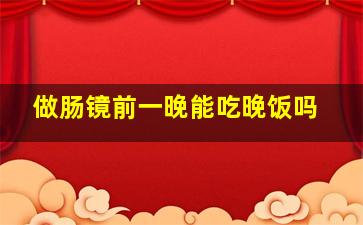 做肠镜前一晚能吃晚饭吗